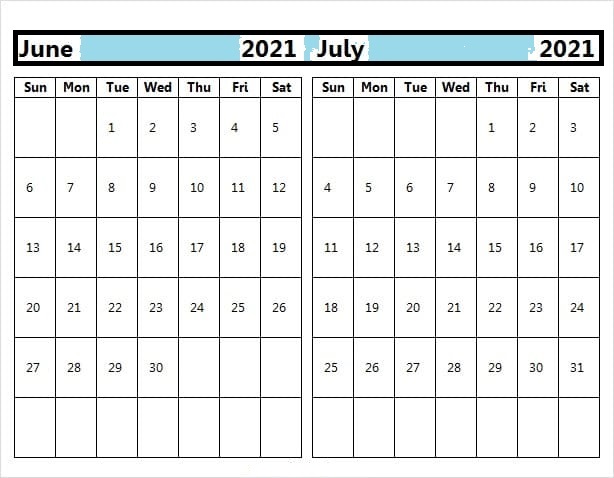 June 2021

| Sun | Mon | Tue | Wed | Thu | Fri | Sat |
|---|---|---|---|---|---|---|
| | | 1 | 2 | 3 | 4 | 5 |
| 6 | 7 | 8 | 9 | 10 | 11 | 12 |
| 13 | 14 | 15 | 16 | 17 | 18 | 19 |
| 20 | 21 | 22 | 23 | 24 | 25 | 26 |
| 27 | 28 | 29 | 30 | | | |
| | | | | | | |

July 2021

| Sun | Mon | Tue | Wed | Thu | Fri | Sat |
|---|---|---|---|---|---|---|
| | | | | 1 | 2 | 3 |
| 4 | 5 | 6 | 7 | 8 | 9 | 10 |
| 11 | 12 | 13 | 14 | 15 | 16 | 17 |
| 18 | 19 | 20 | 21 | 22 | 23 | 24 |
| 25 | 26 | 27 | 28 | 29 | 30 | 31 |
| | | | | | | |